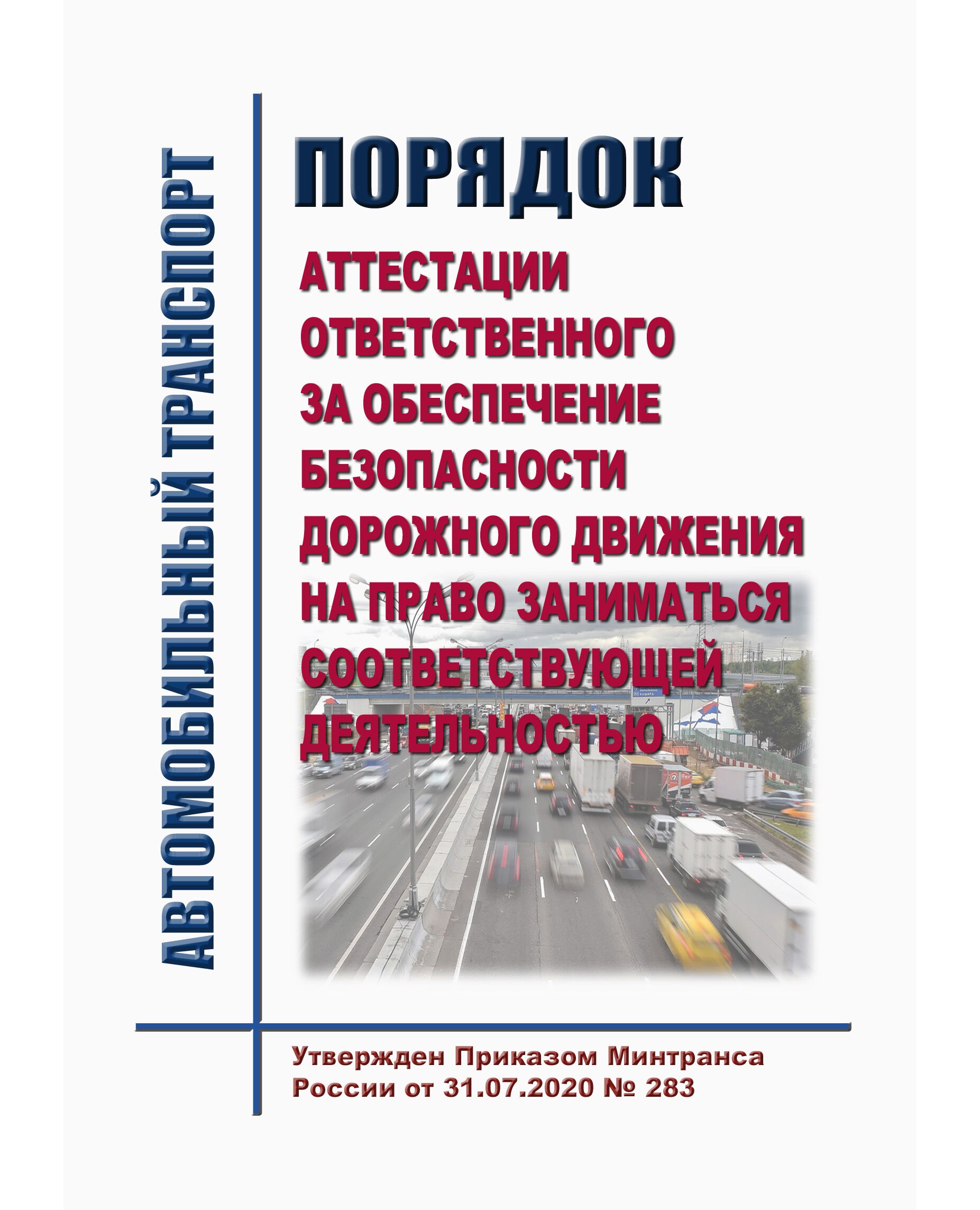 АВТОМОБИЛЬНЫЙ ТРАНСПОРТ

ПОРЯДОК

АТТЕСТАЦИИ ОТВЕТСТВЕННОГО ЗА ОБЕСПЕЧЕНИЕ БЕЗОПАСНОСТИ ДОРОЖНОГО ДВИЖЕНИЯ НА ПРАВО ЗАНИМАТЬСЯ СООТВЕТСТВУЮЩЕЙ ДЕЯТЕЛЬНОСТЬЮ

Утвержден Приказом Минтранса России от 31.07.2020 № 283